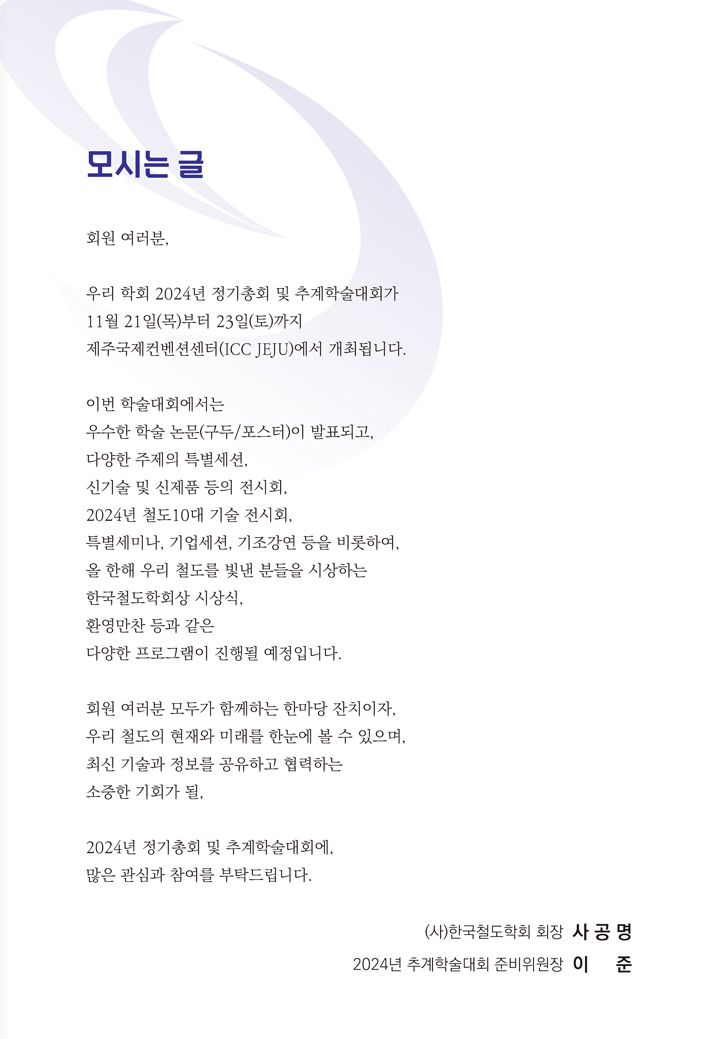 모시는 글

회원 여러분,

우리 학회 2024년 정기총회 및 추계학술대회가
11월 21일(목)부터 23일(토)까지
제주국제컨벤션센터(ICC JEJU)에서 개최됩니다.

이번 학술대회에서는
우수한 학술 논문(구두/포스터)이 발표되고,
다양한 주제의 특별세션,
신기술 및 신제품 등의 전시회,
2024년 철도10대 기술 전시회,
특별세미나, 기업세션, 기조강연 등을 비롯하여,
올 한해 우리 철도를 빛낸 분들을 시상하는
한국철도학회상 시상식,
환영만찬 등과 같은
다양한 프로그램이 진행될 예정입니다.

회원 여러분 모두가 함께하는 한마당 잔치이자,
우리 철도의 현재와 미래를 한눈에 볼 수 있으며,
최신 기술과 정보를 공유하고 협력하는
소중한 기회가 될,

2024년 정기총회 및 추계학술대회에,
많은 관심과 참여를 부탁드립니다.

(사)한국철도학회 회장 사 공 명
2024년 추계학술대회 준비위원장 이 준